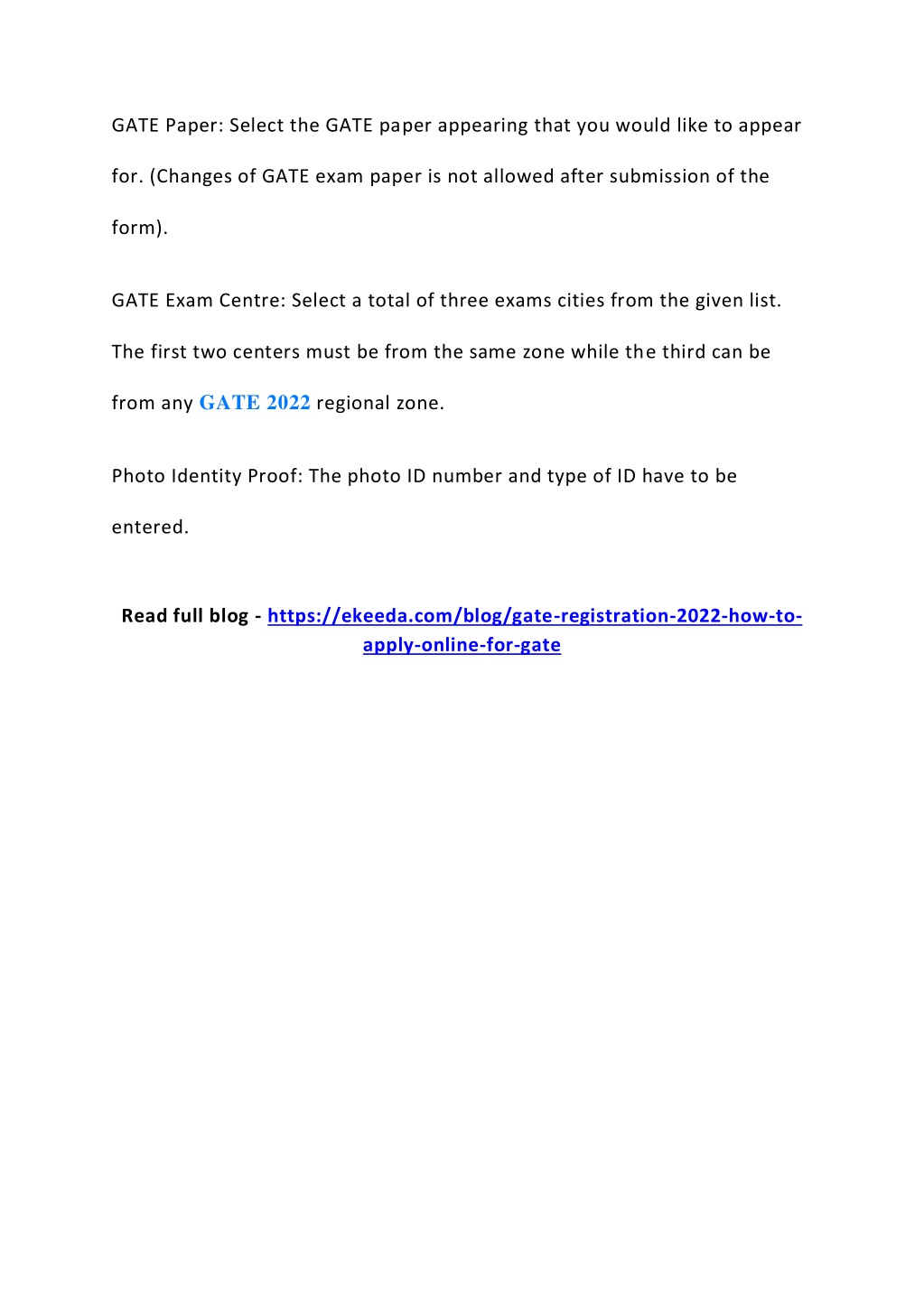 GATE Paper: Select the GATE paper appearing that you would like to appear for. (Changes of GATE exam paper is not allowed after submission of the form).

GATE Exam Centre: Select a total of three exams cities from the given list. The first two centers must be from the same zone while the third can be from any GATE 2022 regional zone.

Photo Identity Proof: The photo ID number and type of ID have to be entered.

Read full blog - https://ekeeda.com/blog/gate-registration-2022-how-to-apply-online-for-gate